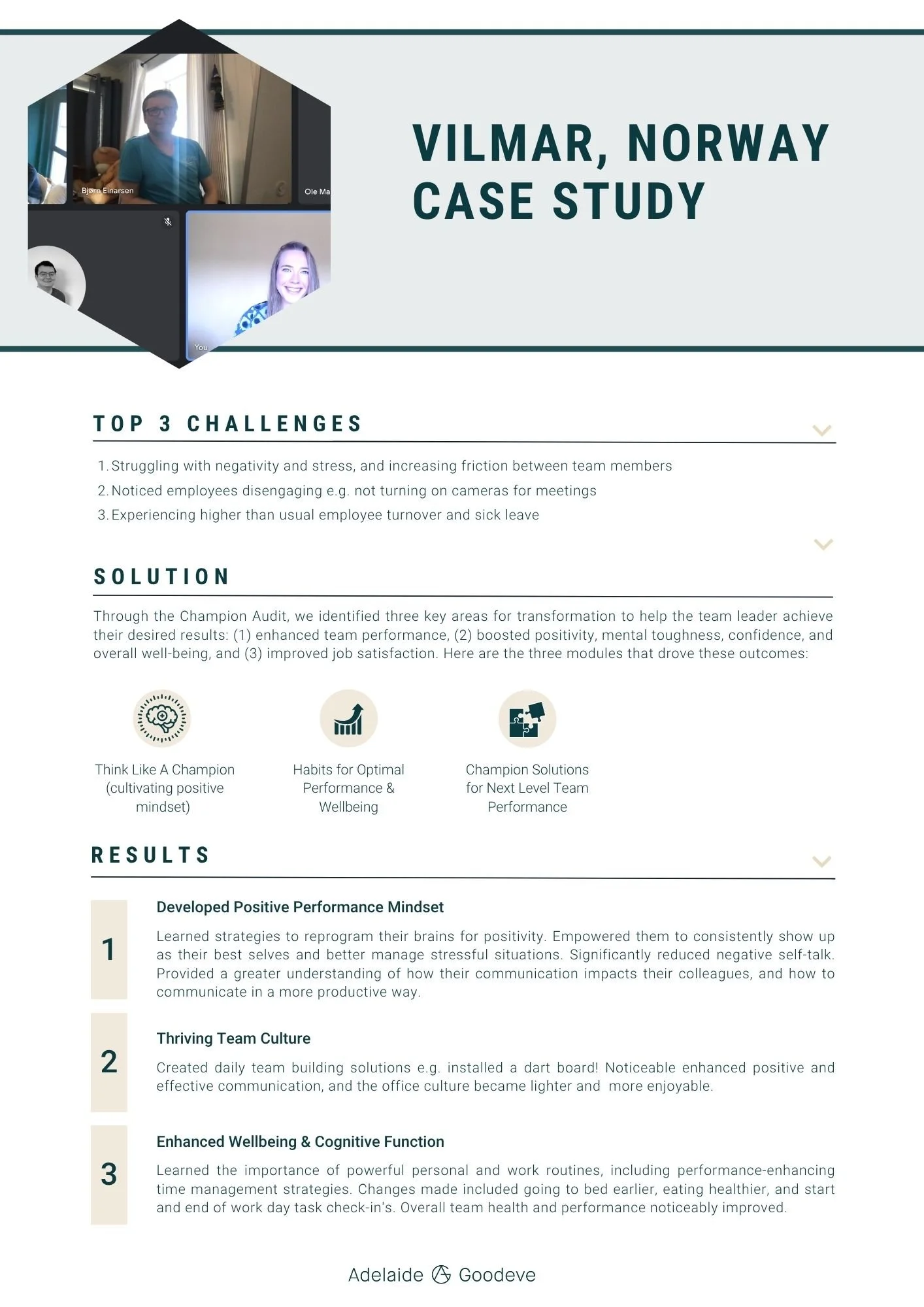 Bjørn Einarsen

Ole Ma

You

VILMAR, NORWAY CASE STUDY

TOP 3 CHALLENGES

1. Struggling with negativity and stress, and increasing friction between team members
2. Noticed employees disengaging e.g. not turning on cameras for meetings
3. Experiencing higher than usual employee turnover and sick leave

SOLUTION

Through the Champion Audit, we identified three key areas for transformation to help the team leader achieve their desired results: (1) enhanced team performance, (2) boosted positivity, mental toughness, confidence, and overall well-being, and (3) improved job satisfaction. Here are the three modules that drove these outcomes:

Think Like A Champion (cultivating positive mindset)

Habits for Optimal Performance & Wellbeing

Champion Solutions for Next Level Team Performance

RESULTS

1

Developed Positive Performance Mindset

Learned strategies to reprogram their brains for positivity. Empowered them to consistently show up as their best selves and better manage stressful situations. Significantly reduced negative self-talk. Provided a greater understanding of how their communication impacts their colleagues, and how to communicate in a more productive way.

2

Thriving Team Culture

Created daily team building solutions e.g. installed a dart board! Noticeable enhanced positive and effective communication, and the office culture became lighter and more enjoyable.

3

Enhanced Wellbeing & Cognitive Function

Learned the importance of powerful personal and work routines, including performance-enhancing time management strategies. Changes made included going to bed earlier, eating healthier, and start and end of work day task check-in's. Overall team health and performance noticeably improved.

Adelaide Goodeve